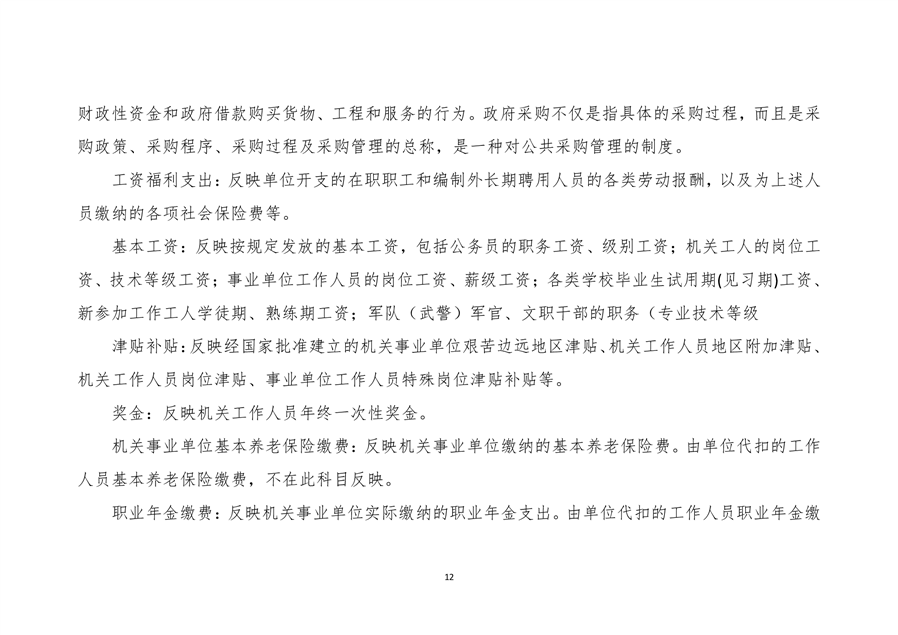 财政性资金和政府借款购买货物、工程和服务的行为。政府采购不仅是指具体的采购过程，而且是采购政策、采购程序、采购过程及采购管理的总称，是一种对公共采购管理的制度。

工资福利支出：反映单位开支的在职职工和编制外长期聘用人员的各类劳动报酬，以及为上述人员缴纳的各项社会保险费等。

基本工资：反映按规定发放的基本工资，包括公务员的职务工资、级别工资；机关工人的岗位工资、技术等级工资；事业单位工作人员的岗位工资、薪级工资；各类学校毕业生试用期(见习期)工资、新参加工作工人学徒期、熟练期工资；军队（武警）军官、文职干部的职务（专业技术等级

津贴补贴：反映经国家批准建立的机关事业单位艰苦边远地区津贴、机关工作人员地区附加津贴、机关工作人员岗位津贴、事业单位工作人员特殊岗位津贴补贴等。

奖金：反映机关工作人员年终一次性奖金。

机关事业单位基本养老保险缴费：反映机关事业单位缴纳的基本养老保险费。由单位代扣的工作人员基本养老保险缴费，不在此科目反映。

职业年金缴费：反映机关事业单位实际缴纳的职业年金支出。由单位代扣的工作人员职业年金缴

12